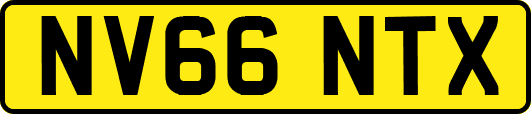 NV66 NTX